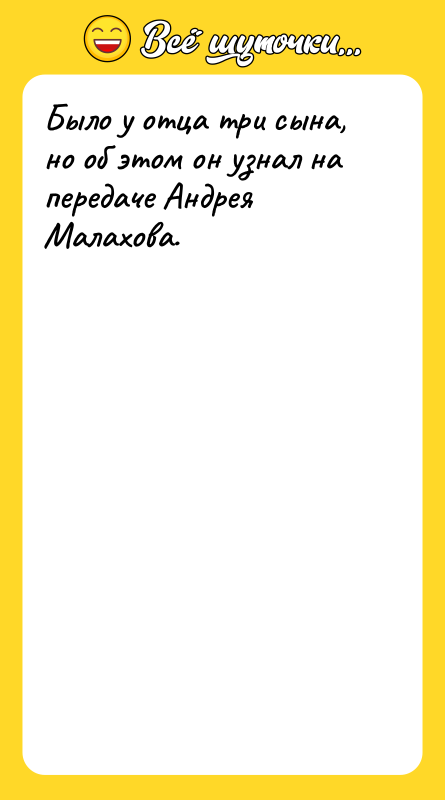 Всё шуточки...

Было у отца три сына, но об этом он узнал на передаче Андрея Малахова.